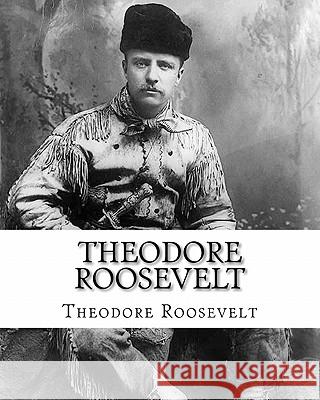 THEODORE ROOSEVELT

Theodore Roosevelt

Kraina Książek